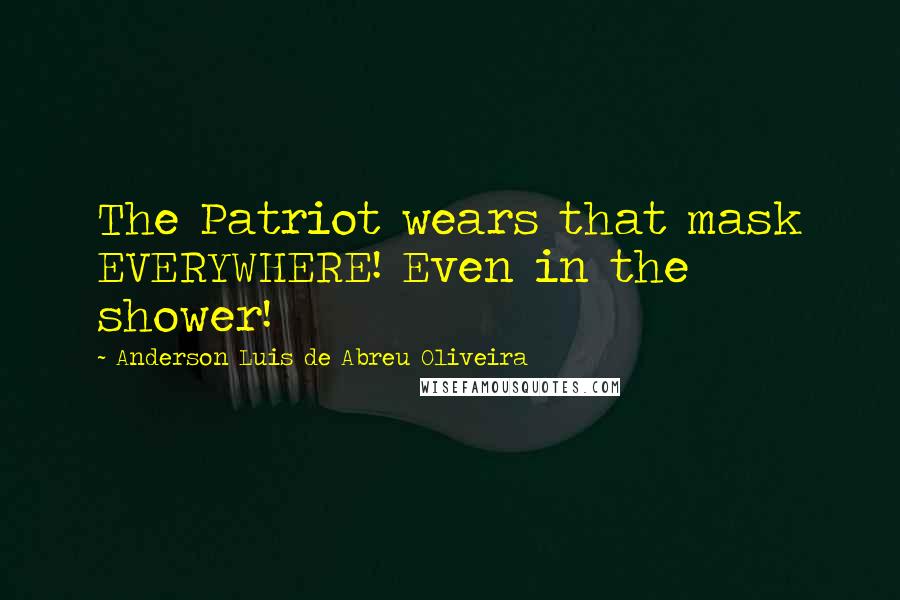 The Patriot wears that mask EVERYWHERE! Even in the shower!

~ Anderson Luis de Abreu Oliveira

WISEFAMOUSQUOTES.COM